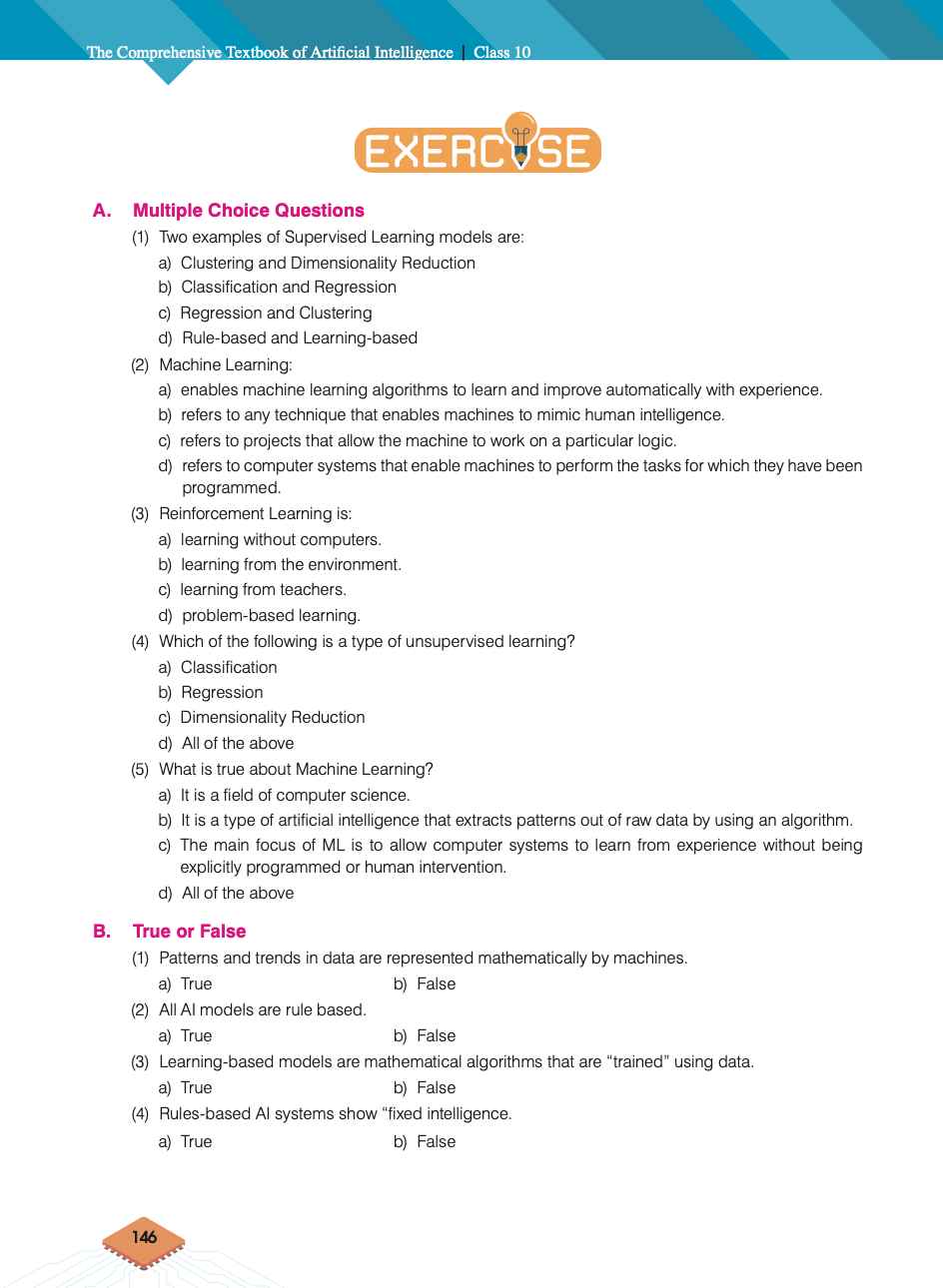 The Comprehensive Textbook of Artificial Intelligence | Class 10

EXERCISE

A. Multiple Choice Questions

(1) Two examples of Supervised Learning models are:
a) Clustering and Dimensionality Reduction
b) Classification and Regression
c) Regression and Clustering
d) Rule-based and Learning-based

(2) Machine Learning:
a) enables machine learning algorithms to learn and improve automatically with experience.
b) refers to any technique that enables machines to mimic human intelligence.
c) refers to projects that allow the machine to work on a particular logic.
d) refers to computer systems that enable machines to perform the tasks for which they have been programmed.

(3) Reinforcement Learning is:
a) learning without computers.
b) learning from the environment.
c) learning from teachers.
d) problem-based learning.

(4) Which of the following is a type of unsupervised learning?
a) Classification
b) Regression
c) Dimensionality Reduction
d) All of the above

(5) What is true about Machine Learning?
a) It is a field of computer science.
b) It is a type of artificial intelligence that extracts patterns out of raw data by using an algorithm.
c) The main focus of ML is to allow computer systems to learn from experience without being explicitly programmed or human intervention.
d) All of the above

B. True or False

(1) Patterns and trends in data are represented mathematically by machines.
a) True b) False

(2) All AI models are rule based.
a) True b) False

(3) Learning-based models are mathematical algorithms that are “trained” using data.
a) True b) False

(4) Rules-based AI systems show “fixed intelligence.
a) True b) False

146